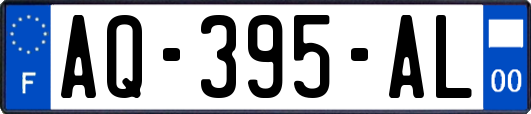 F

AQ-395-AL

00